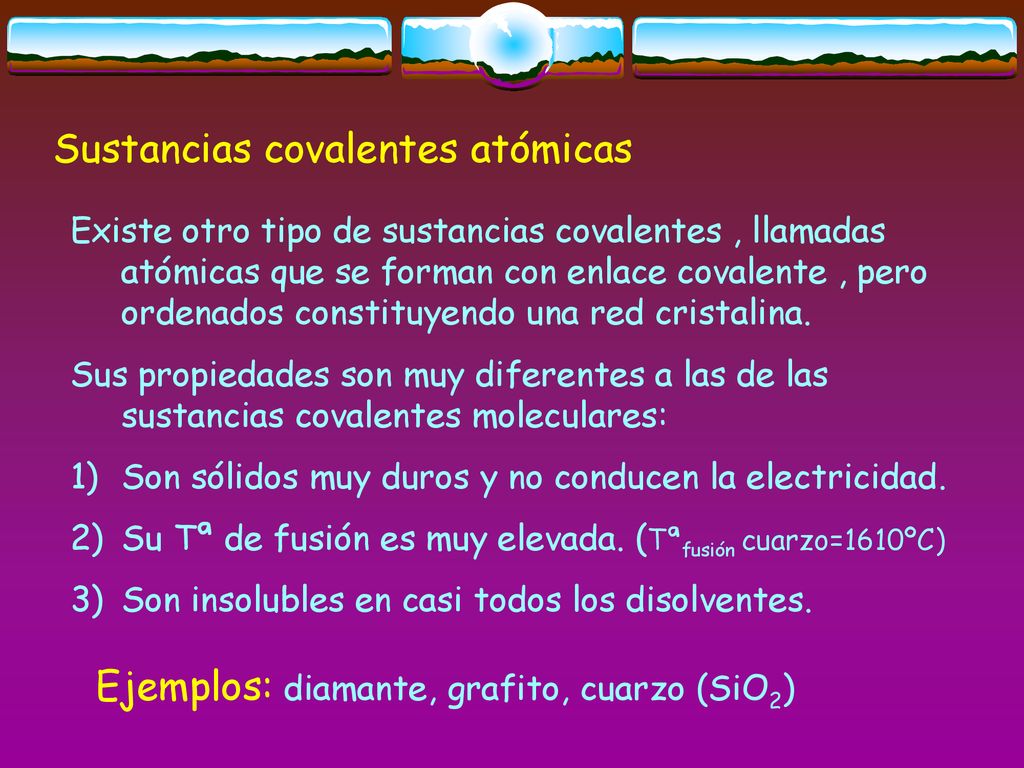 Sustancias covalentes atómicas

Existe otro tipo de sustancias covalentes , llamadas atómicas que se forman con enlace covalente , pero ordenados constituyendo una red cristalina.

Sus propiedades son muy diferentes a las de las sustancias covalentes moleculares:

1) Son sólidos muy duros y no conducen la electricidad.

2) Su Tª de fusión es muy elevada. (Tª$_{fusión}$ cuarzo=1610ºC)

3) Son insolubles en casi todos los disolventes.

Ejemplos: diamante, grafito, cuarzo ($SiO_2$)